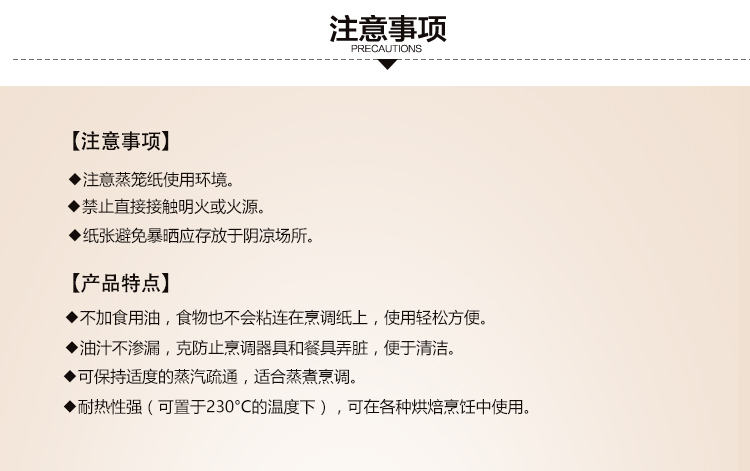 注意事项
PRECAUTIONS

【注意事项】

◆注意蒸笼纸使用环境。
◆禁止直接接触明火或火源。
◆纸张避免暴晒应存放于阴凉场所。

【产品特点】

◆不加食用油，食物也不会粘连在烹调纸上，使用轻松方便。
◆油汁不渗漏，克防止烹调器具和餐具弄脏，便于清洁。
◆可保持适度的蒸汽疏通，适合蒸煮烹调。
◆耐热性强（可置于230°C的温度下），可在各种烘焙烹饪中使用。